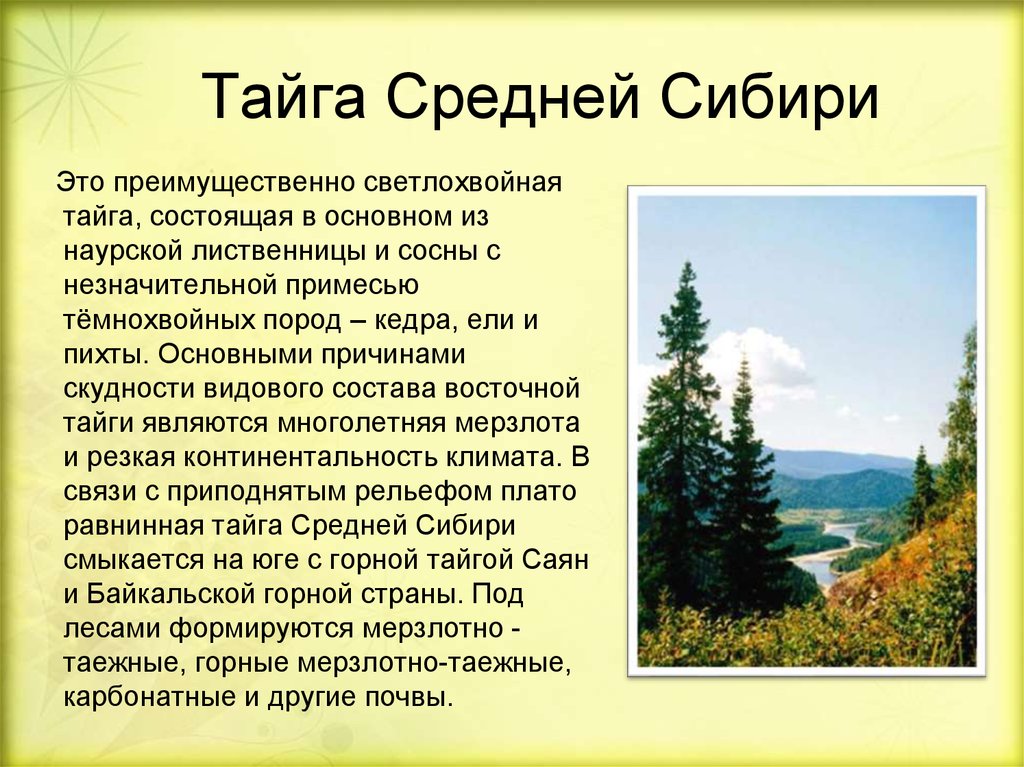 Тайга Средней Сибири

Это преимущественно светлохвойная тайга, состоящая в основном из наурской лиственницы и сосны с незначительной примесью тёмнохвойных пород – кедра, ели и пихты. Основными причинами скудности видового состава восточной тайги являются многолетняя мерзлота и резкая континентальность климата. В связи с приподнятым рельефом плато равнинная тайга Средней Сибири смыкается на юге с горной тайгой Саян и Байкальской горной страны. Под лесами формируются мерзлотно - таежные, горные мерзлотно-таежные, карбонатные и другие почвы.